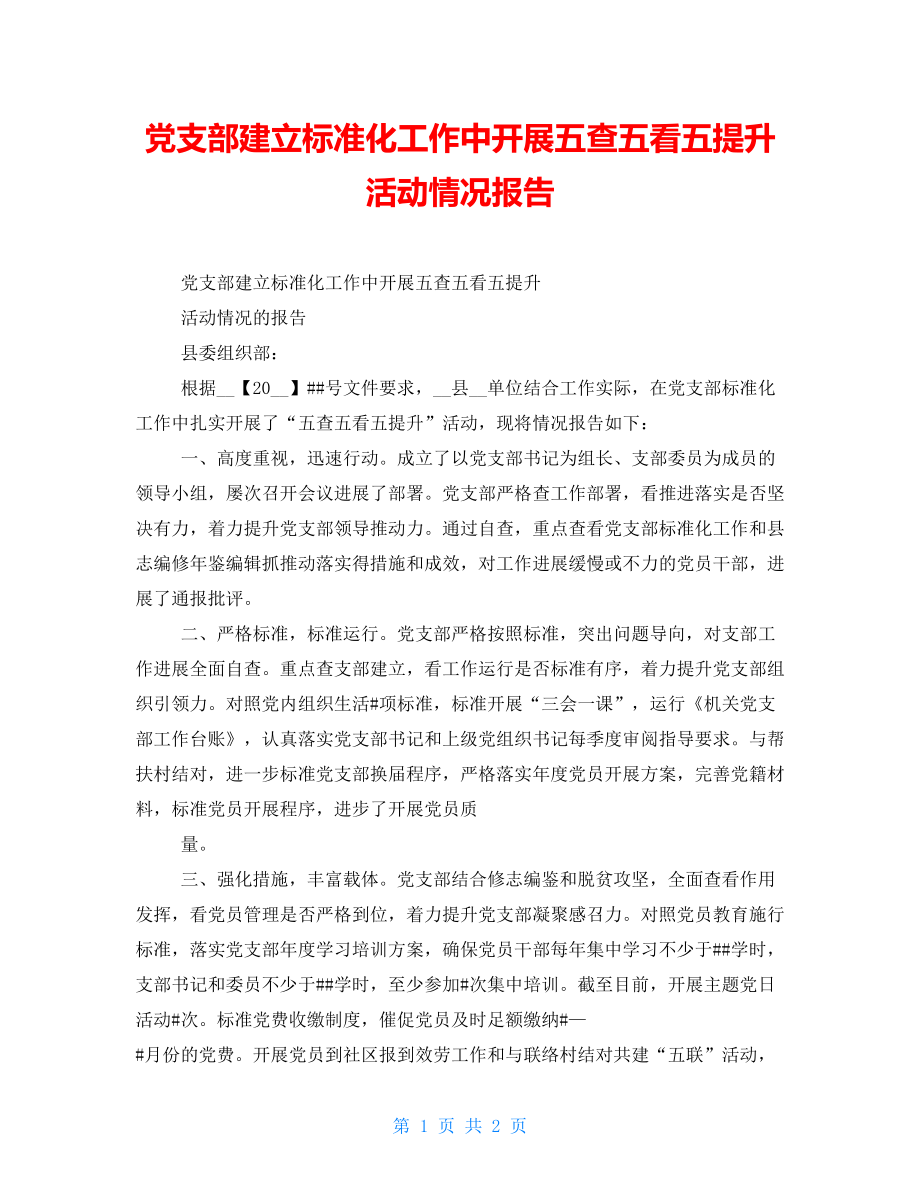 党支部建立标准化工作中开展五查五看五提升活动情况报告

党支部建立标准化工作中开展五查五看五提升

活动情况的报告

县委组织部：

根据__【20__】##号文件要求，__县__单位结合工作实际，在党支部标准化工作中扎实开展了“五查五看五提升”活动，现将情况报告如下：

一、高度重视，迅速行动。成立了以党支部书记为组长、支部委员为成员的领导小组，屡次召开会议进展了部署。党支部严格查工作部署，看推进落实是否坚决有力，着力提升党支部领导推动力。通过自查，重点查看党支部标准化工作和县志编修年鉴编辑抓推动落实得措施和成效，对工作进展缓慢或不力的党员干部，进展了通报批评。

二、严格标准，标准运行。党支部严格按照标准，突出问题导向，对支部工作进展全面自查。重点查支部建立，看工作运行是否标准有序，着力提升党支部组织引领力。对照党内组织生活#项标准，标准开展“三会一课”，运行《机关党支部工作台账》，认真落实党支部书记和上级党组织书记每季度审阅指导要求。与帮扶村结对，进一步标准党支部换届程序，严格落实年度党员开展方案，完善党籍材料，标准党员开展程序，进步了开展党员质

量。

三、强化措施，丰富载体。党支部结合修志编鉴和脱贫攻坚，全面查看作用发挥，看党员管理是否严格到位，着力提升党支部凝聚感召力。对照党员教育施行标准，落实党支部年度学习培训方案，确保党员干部每年集中学习不少于##学时，支部书记和委员不少于##学时，至少参加#次集中培训。截至目前，开展主题党日活动#次。标准党费收缴制度，催促党员及时足额缴纳#—

#月份的党费。开展党员到社区报到效劳工作和与联络村结对共建“五联”活动，

第 1 页 共 2 页